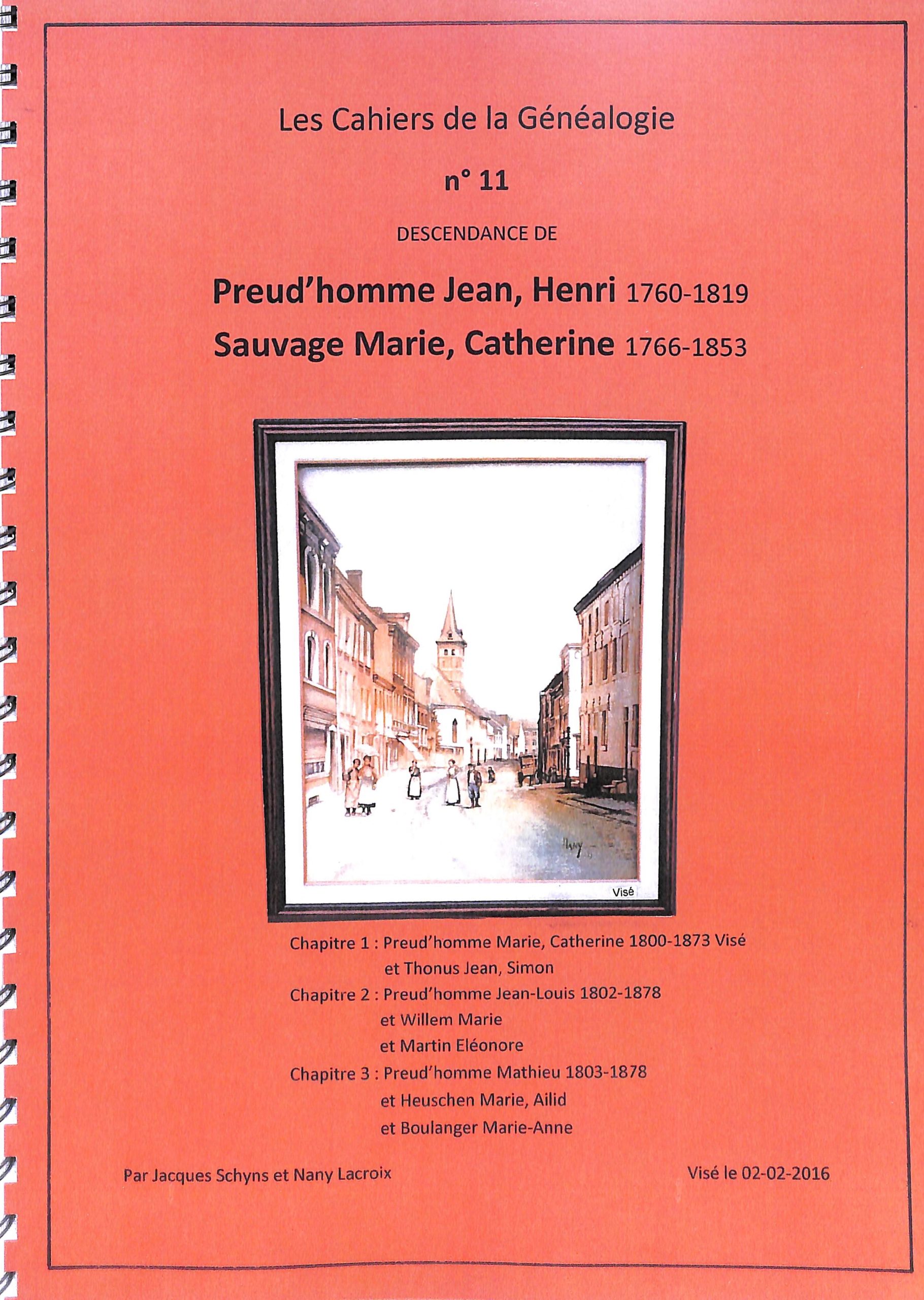 Les Cahiers de la Généalogie

n° 11

DESCENDANCE DE

Preud'homme Jean, Henri 1760-1819

Sauvage Marie, Catherine 1766-1853

Nany

Visé

Chapitre 1 : Preud'homme Marie, Catherine 1800-1873 Visé
et Thonus Jean, Simon
Chapitre 2 : Preud'homme Jean-Louis 1802-1878
et Willem Marie
et Martin Eléonore
Chapitre 3 : Preud'homme Mathieu 1803-1878
et Heuschen Marie, Ailid
et Boulanger Marie-Anne

Par Jacques Schyns et Nany Lacroix

Visé le 02-02-2016